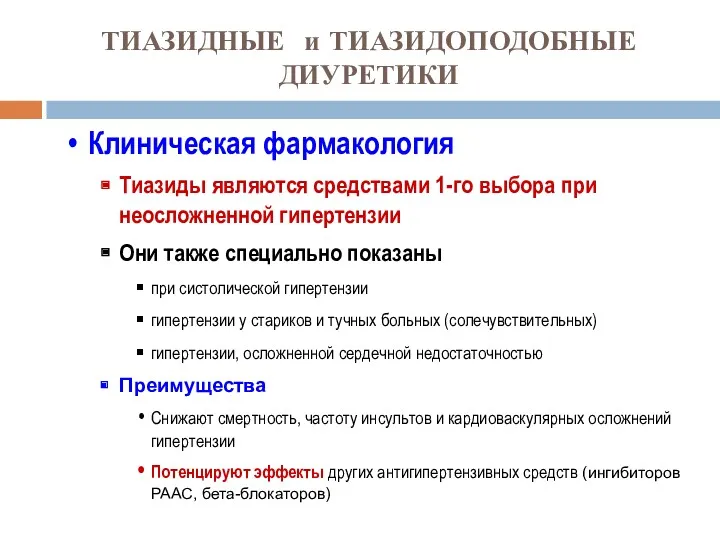 ТИАЗИДНЫЕ и ТИАЗИДОПОДОБНЫЕ ДИУРЕТИКИ

• Клиническая фармакология

Тиазиды являются средствами 1-го выбора при неосложненной гипертензии

Они также специально показаны

при систолической гипертензии

гипертензии у стариков и тучных больных (солечувствительных)

гипертензии, осложненной сердечной недостаточностью

Преимущества

• Снижают смертность, частоту инсультов и кардиоваскулярных осложнений гипертензии

• Потенцируют эффекты других антигипертензивных средств (ингибиторов РААС, бета-блокаторов)